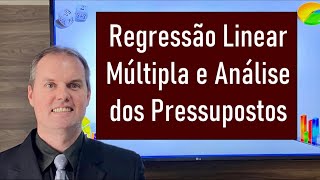 Regressão Linear Múltipla e Análise dos Pressupostos